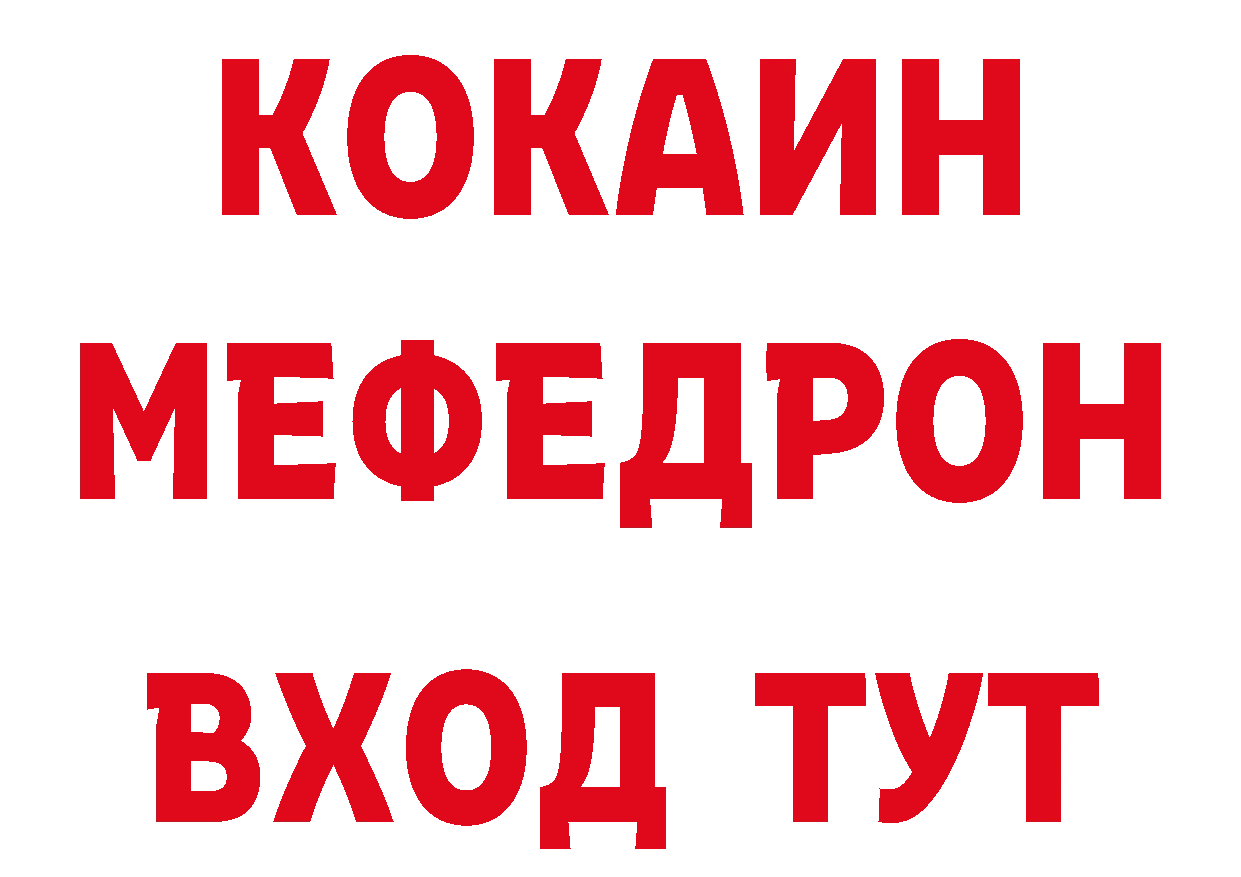 КОКАИН
МЕФЕДРОН
ВХОД ТУТ